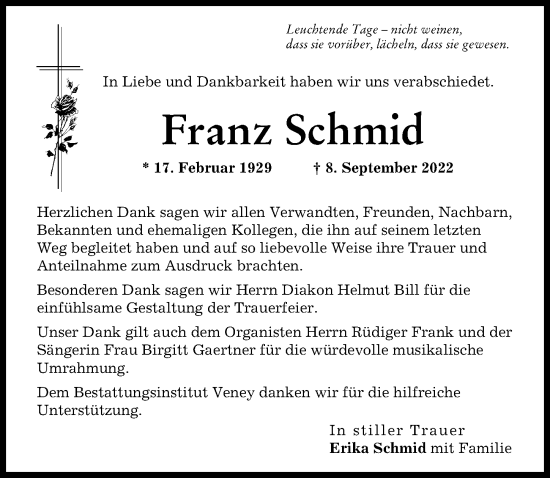 Leuchtende Tage – nicht weinen,
dass sie vorüber, lächeln, dass sie gewesen.

In Liebe und Dankbarkeit haben wir uns verabschiedet.

Franz Schmid

* 17. Februar 1929 † 8. September 2022

Herzlichen Dank sagen wir allen Verwandten, Freunden, Nachbarn, Bekannten und ehemaligen Kollegen, die ihn auf seinem letzten Weg begleitet haben und auf so liebevolle Weise ihre Trauer und Anteilnahme zum Ausdruck brachten.

Besonderen Dank sagen wir Herrn Diakon Helmut Bill für die einfühlsame Gestaltung der Trauerfeier.

Unser Dank gilt auch dem Organisten Herrn Rüdiger Frank und der Sängerin Frau Birgitt Gaertner für die würdevolle musikalische Umrahmung.

Dem Bestattungsinstitut Veney danken wir für die hilfreiche Unterstützung.

In stiller Trauer
Erika Schmid mit Familie